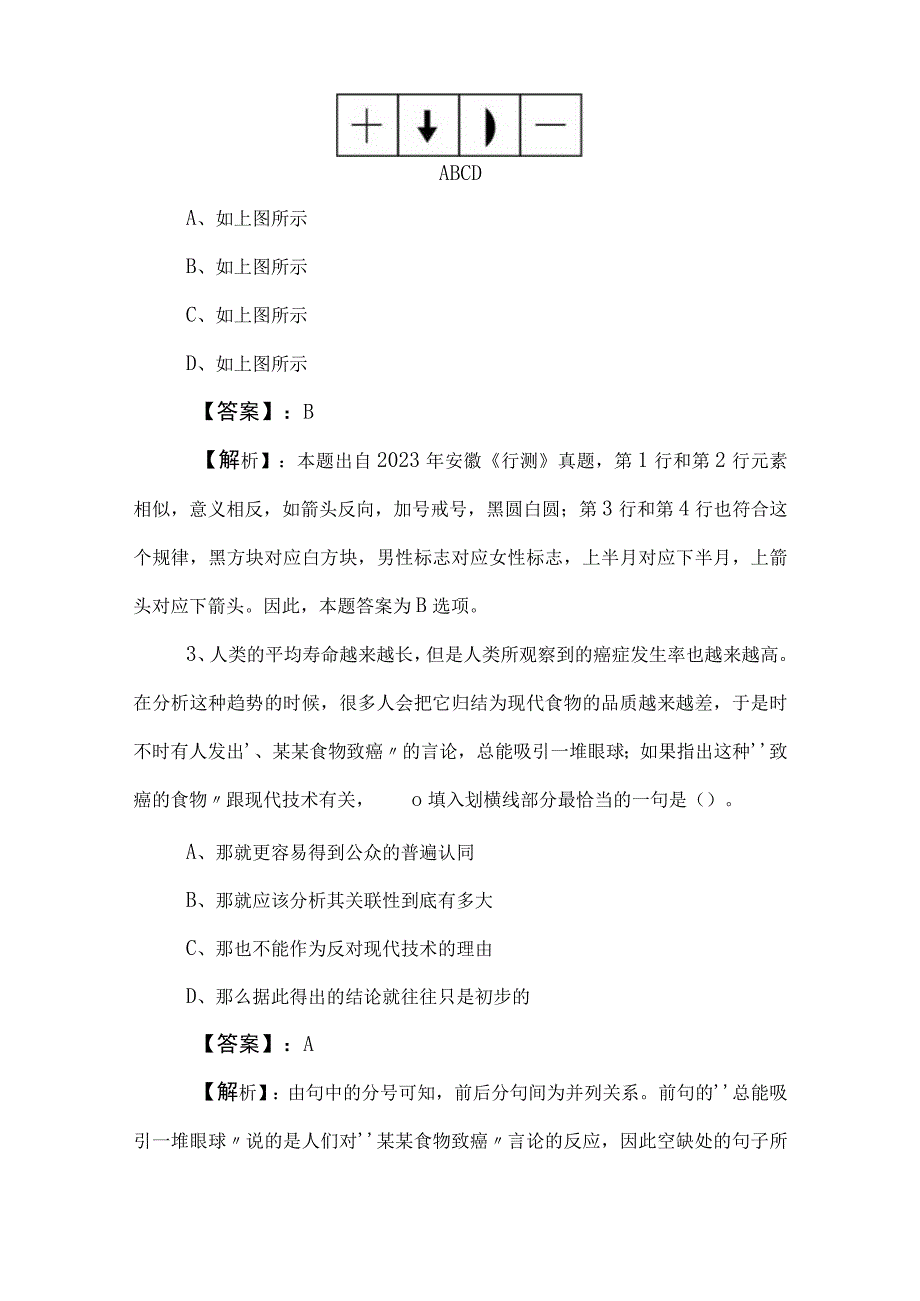 ABCD

A、如上图所示

B、如上图所示

C、如上图所示

D、如上图所示

【答案】：B

【解析】：本题出自2023年安徽《行测》真题，第1行和第2行元素相似，意义相反，如箭头反向，加号戒号，黑圆白圆；第3行和第4行也符合这个规律，黑方块对应白方块，男性标志对应女性标志，上半月对应下半月，上箭头对应下箭头。因此，本题答案为B选项。

3、人类的平均寿命越来越长，但是人类所观察到的癌症发生率也越来越高。在分析这种趋势的时候，很多人会把它归结为现代食物的品质越来越差，于是时不时有人发出'、某某食物致癌〃的言论，总能吸引一堆眼球；如果指出这种''致癌的食物〃跟现代技术有关，　　o填入划横线部分最恰当的一句是（）。

A、那就更容易得到公众的普遍认同

B、那就应该分析其关联性到底有多大

C、那也不能作为反对现代技术的理由

D、那么据此得出的结论就往往只是初步的

【答案】：A

【解析】：由句中的分号可知，前后分句间为并列关系。前句的''总能吸引一堆眼球〃说的是人们对''某某食物致癌〃言论的反应，因此空缺处的句子所